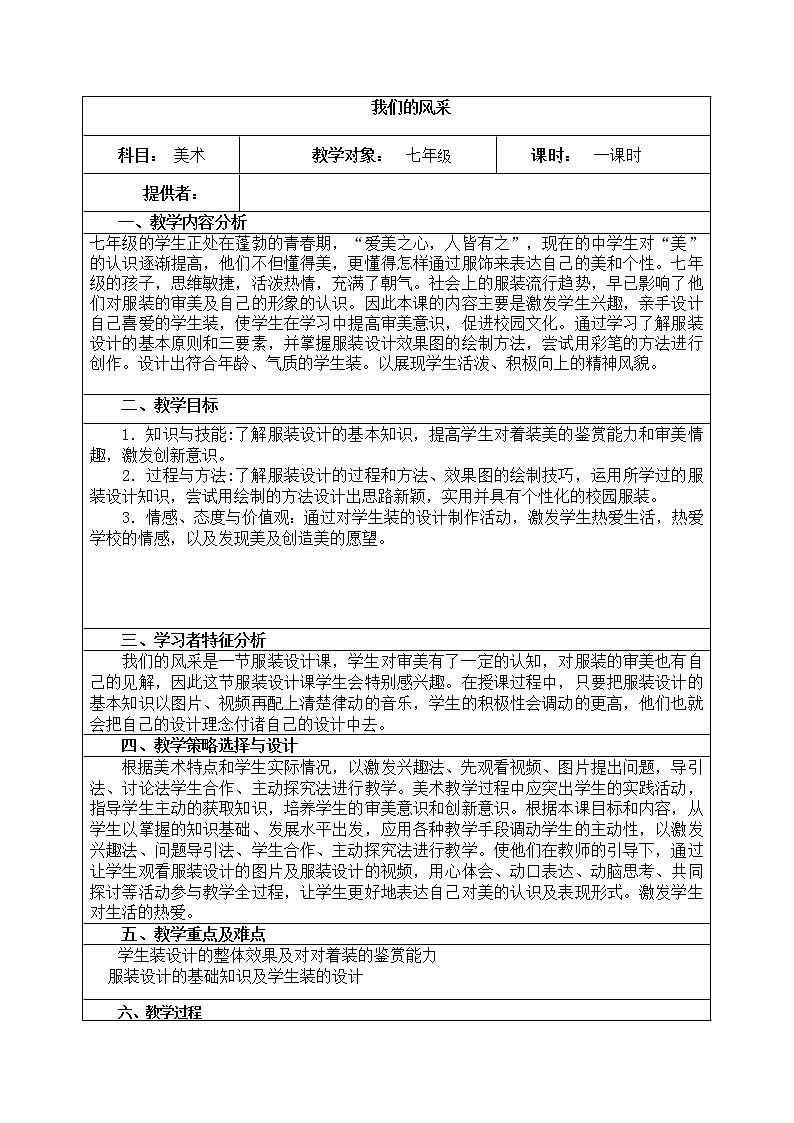 我们的风采

| 科目： 美术 | 教学对象： 七年级 | 课时： 一课时 |
|---|---|---|
| 提供者： | | |

一、教学内容分析

七年级的学生正处在蓬勃的青春期，“爱美之心，人皆有之”，现在的中学生对“美”的认识逐渐提高，他们不但懂得美，更懂得怎样通过服饰来表达自己的美和个性。七年级的孩子，思维敏捷，活泼热情，充满了朝气。社会上的服装流行趋势，早已影响了他们对服装的审美及自己的形象的认识。因此本课的内容主要是激发学生兴趣，亲手设计自己喜爱的学生装，使学生在学习中提高审美意识，促进校园文化。通过学习了解服装设计的基本原则和三要素，并掌握服装设计效果图的绘制方法，尝试用彩笔的方法进行创作。设计出符合年龄、气质的学生装。以展现学生活泼、积极向上的精神风貌。

二、教学目标

1．知识与技能:了解服装设计的基本知识，提高学生对着装美的鉴赏能力和审美情趣，激发创新意识。

2．过程与方法:了解服装设计的过程和方法、效果图的绘制技巧，运用所学过的服装设计知识，尝试用绘制的方法设计出思路新颖，实用并具有个性化的校园服装。

3．情感、态度与价值观：通过对学生装的设计制作活动，激发学生热爱生活，热爱学校的情感，以及发现美及创造美的愿望。

三、学习者特征分析

我们的风采是一节服装设计课，学生对审美有了一定的认知，对服装的审美也有自己的见解，因此这节服装设计课学生会特别感兴趣。在授课过程中，只要把服装设计的基本知识以图片、视频再配上清楚律动的音乐，学生的积极性会调动的更高，他们也就会把自己的设计理念付诸自己的设计中去。

四、教学策略选择与设计

根据美术特点和学生实际情况，以激发兴趣法、先观看视频、图片提出问题，导引法、讨论法学生合作、主动探究法进行教学。美术教学过程中应突出学生的实践活动，指导学生主动的获取知识，培养学生的审美意识和创新意识。根据本课目标和内容，从学生以掌握的知识基础、发展水平出发，应用各种教学手段调动学生的主动性，以激发兴趣法、问题导引法、学生合作、主动探究法进行教学。使他们在教师的引导下，通过让学生观看服装设计的图片及服装设计的视频，用心体会、动口表达、动脑思考、共同探讨等活动参与教学全过程，让学生更好地表达自己对美的认识及表现形式。激发学生对生活的热爱。

五、教学重点及难点

学生装设计的整体效果及对对着装的鉴赏能力

服装设计的基础知识及学生装的设计

六、教学过程